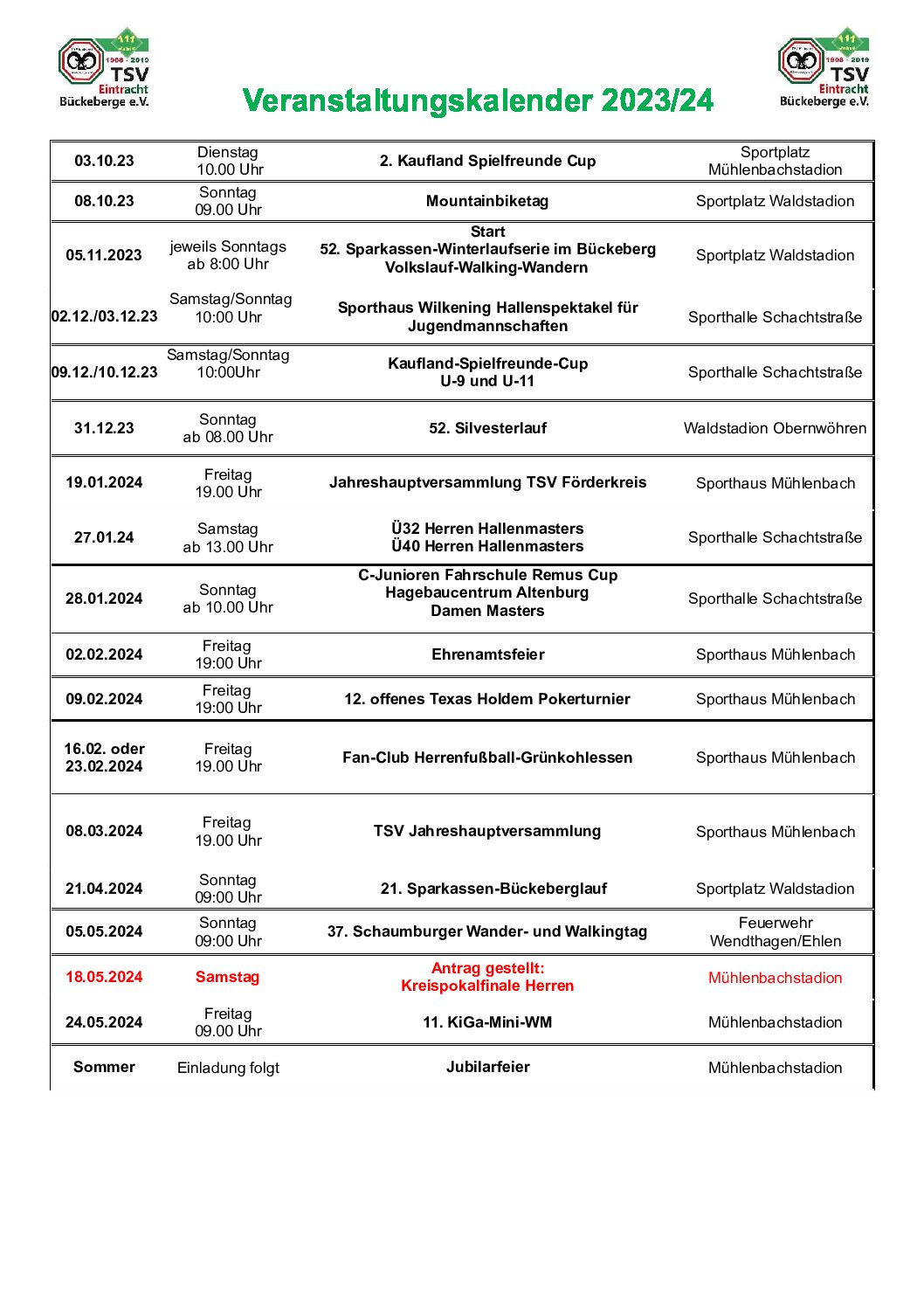 111 Jahre 1908 - 2019 TSV Eintracht Bückeberge e.V.

Veranstaltungskalender 2023/24

111 Jahre 1908 - 2019 TSV Eintracht Bückeberge e.V.

| | | | |
|---|---|---|---|
| 03.10.23 | Dienstag 10.00 Uhr | 2. Kaufland Spielfreunde Cup | Sportplatz Mühlenbachstadion |
| 08.10.23 | Sonntag 09.00 Uhr | Mountainbiketag | Sportplatz Waldstadion |
| 05.11.2023 | jeweils Sonntags ab 8:00 Uhr | Start 52. Sparkassen-Winterlaufserie im Bückeberg Volkslauf-Walking-Wandern | Sportplatz Waldstadion |
| 02.12./03.12.23 | Samstag/Sonntag 10:00 Uhr | Sporthaus Wilkening Hallenspektakel für Jugendmannschaften | Sporthalle Schachtstraße |
| 09.12./10.12.23 | Samstag/Sonntag 10:00Uhr | Kaufland-Spielfreunde-Cup U-9 und U-11 | Sporthalle Schachtstraße |
| 31.12.23 | Sonntag ab 08.00 Uhr | 52. Silvesterlauf | Waldstadion Obernwöhren |
| 19.01.2024 | Freitag 19.00 Uhr | Jahreshauptversammlung TSV Förderkreis | Sporthaus Mühlenbach |
| 27.01.24 | Samstag ab 13.00 Uhr | Ü32 Herren Hallenmasters Ü40 Herren Hallenmasters | Sporthalle Schachtstraße |
| 28.01.2024 | Sonntag ab 10.00 Uhr | C-Junioren Fahrschule Remus Cup Hagebaucentrum Altenburg Damen Masters | Sporthalle Schachtstraße |
| 02.02.2024 | Freitag 19:00 Uhr | Ehrenamtsfeier | Sporthaus Mühlenbach |
| 09.02.2024 | Freitag 19:00 Uhr | 12. offenes Texas Holdem Pokerturnier | Sporthaus Mühlenbach |
| 16.02. oder 23.02.2024 | Freitag 19.00 Uhr | Fan-Club Herrenfußball-Grünkohlessen | Sporthaus Mühlenbach |
| 08.03.2024 | Freitag 19.00 Uhr | TSV Jahreshauptversammlung | Sporthaus Mühlenbach |
| 21.04.2024 | Sonntag 09:00 Uhr | 21. Sparkassen-Bückeberglauf | Sportplatz Waldstadion |
| 05.05.2024 | Sonntag 09:00 Uhr | 37. Schaumburger Wander- und Walkingtag | Feuerwehr Wendthagen/Ehlen |
| 18.05.2024 | Samstag | Antrag gestellt: Kreispokalfinale Herren | Mühlenbachstadion |
| 24.05.2024 | Freitag 09.00 Uhr | 11. KiGa-Mini-WM | Mühlenbachstadion |
| Sommer | Einladung folgt | Jubilarfeier | Mühlenbachstadion |